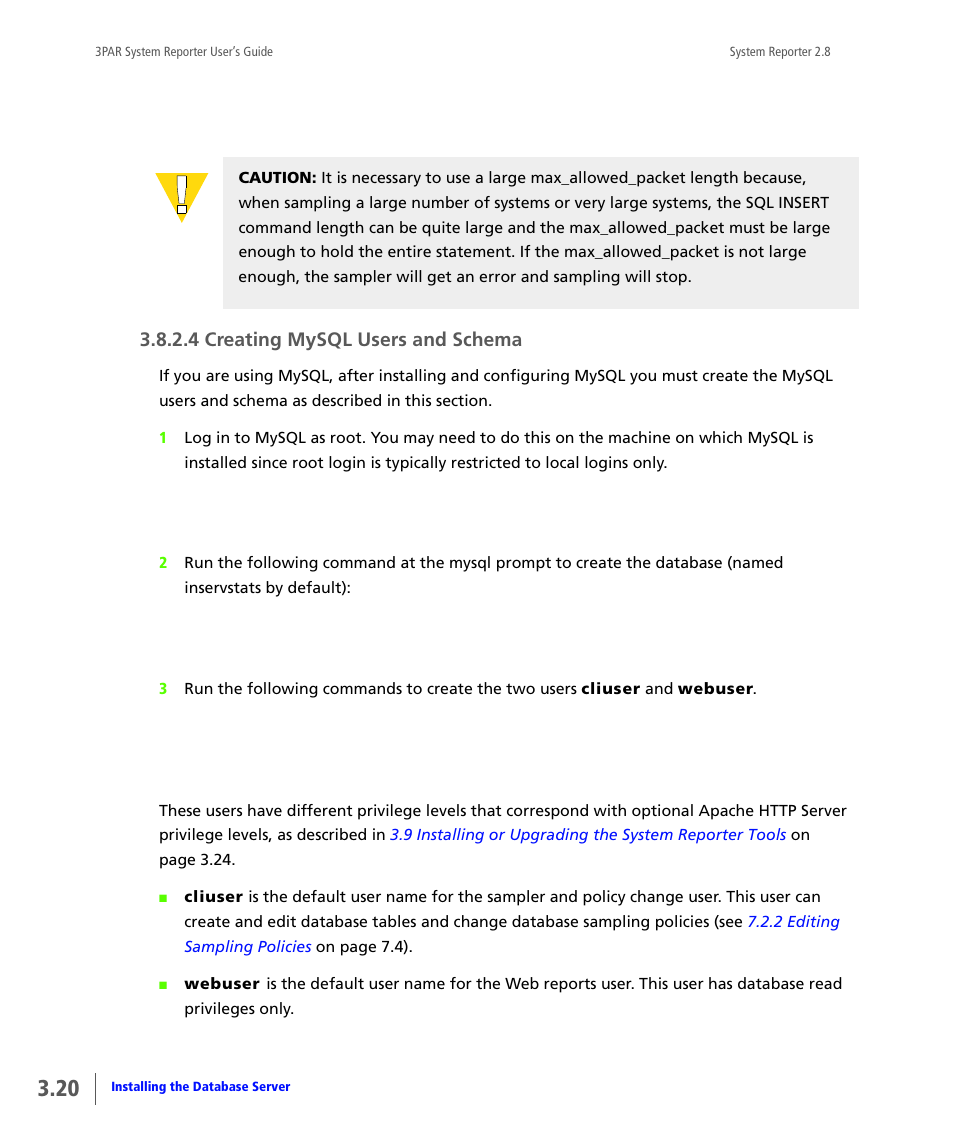 3PAR System Reporter User's Guide

System Reporter 2.8

CAUTION: It is necessary to use a large max_allowed_packet length because, when sampling a large number of systems or very large systems, the SQL INSERT command length can be quite large and the max_allowed_packet must be large enough to hold the entire statement. If the max_allowed_packet is not large enough, the sampler will get an error and sampling will stop.

3.8.2.4 Creating MySQL Users and Schema

If you are using MySQL, after installing and configuring MySQL you must create the MySQL users and schema as described in this section.

1 Log in to MySQL as root. You may need to do this on the machine on which MySQL is installed since root login is typically restricted to local logins only.

2 Run the following command at the mysql prompt to create the database (named inservstats by default):

3 Run the following commands to create the two users cliuser and webuser.

These users have different privilege levels that correspond with optional Apache HTTP Server privilege levels, as described in 3.9 Installing or Upgrading the System Reporter Tools on page 3.24.

■ cliuser is the default user name for the sampler and policy change user. This user can create and edit database tables and change database sampling policies (see 7.2.2 Editing Sampling Policies on page 7.4).

■ webuser is the default user name for the Web reports user. This user has database read privileges only.

3.20

Installing the Database Server